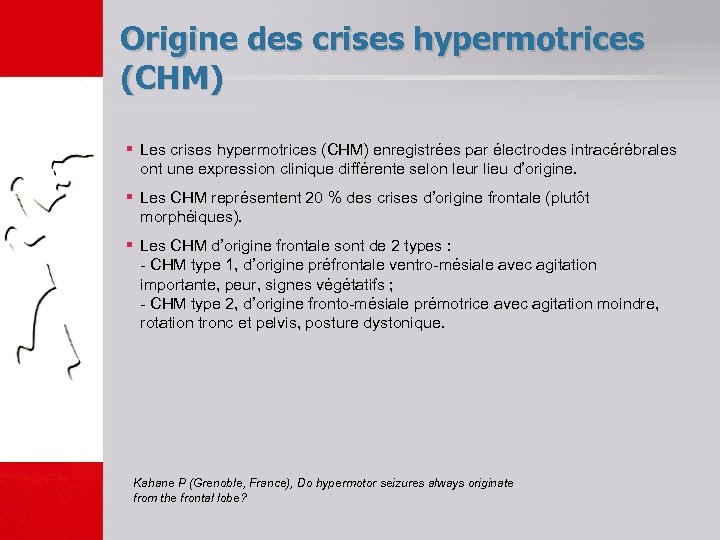 Origine des crises hypermotrices (CHM)

▪ Les crises hypermotrices (CHM) enregistrées par électrodes intracérébrales ont une expression clinique différente selon leur lieu d'origine.

▪ Les CHM représentent 20 % des crises d'origine frontale (plutôt morphéiques).

▪ Les CHM d'origine frontale sont de 2 types :
- CHM type 1, d'origine préfrontale ventro-mésiale avec agitation importante, peur, signes végétatifs ;
- CHM type 2, d'origine fronto-mésiale prémotrice avec agitation moindre, rotation tronc et pelvis, posture dystonique.

Kahane P (Grenoble, France), Do hypermotor seizures always originate from the frontal lobe?